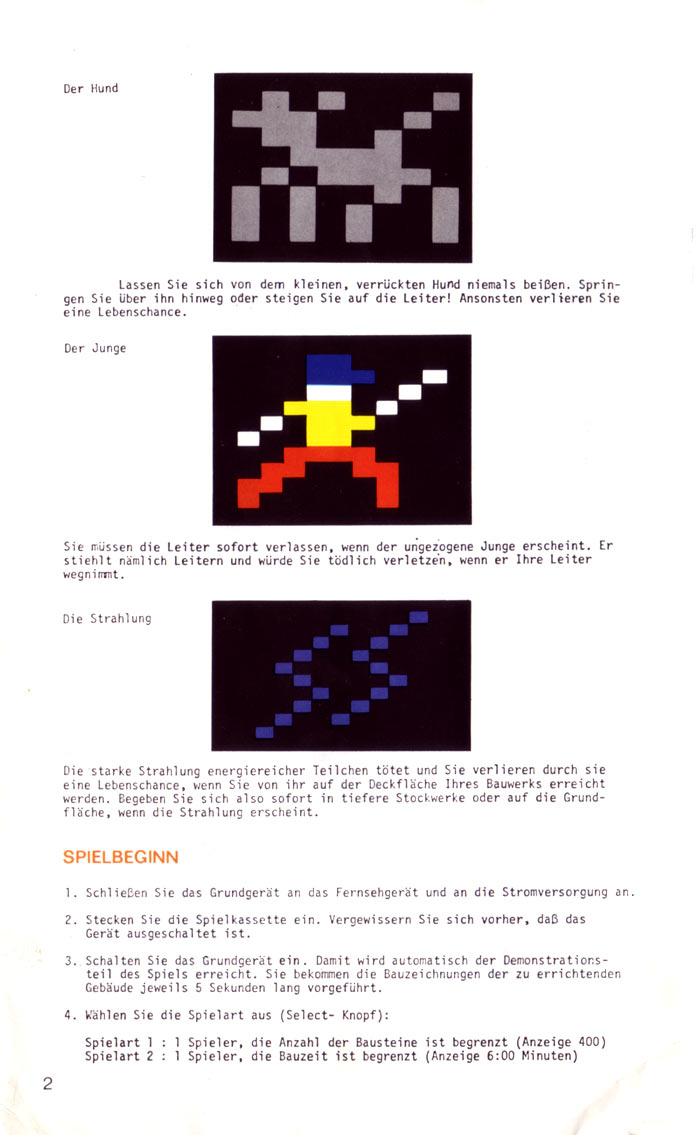 Der Hund

Lassen Sie sich von dem kleinen, verrückten Hund niemals beißen. Springen Sie über ihn hinweg oder steigen Sie auf die Leiter! Ansonsten verlieren Sie eine Lebenschance.

Der Junge

Sie müssen die Leiter sofort verlassen, wenn der ungezogene Junge erscheint. Er stiehlt nämlich Leitern und würde Sie tödlich verletzen, wenn er Ihre Leiter wegnimmt.

Die Strahlung

Die starke Strahlung energiereicher Teilchen tötet und Sie verlieren durch sie eine Lebenschance, wenn Sie von ihr auf der Deckfläche Ihres Bauwerks erreicht werden. Begeben Sie sich also sofort in tiefere Stockwerke oder auf die Grundfläche, wenn die Strahlung erscheint.

SPIELBEGINN

1. Schließen Sie das Grundgerät an das Fernsehgerät und an die Stromversorgung an.

2. Stecken Sie die Spielkassette ein. Vergewissern Sie sich vorher, daß das Gerät ausgeschaltet ist.

3. Schalten Sie das Grundgerät ein. Damit wird automatisch der Demonstrationsteil des Spiels erreicht. Sie bekommen die Bauzeichnungen der zu errichtenden Gebäude jeweils 5 Sekunden lang vorgeführt.

4. Wählen Sie die Spielart aus (Select- Knopf):

Spielart 1 : 1 Spieler, die Anzahl der Bausteine ist begrenzt (Anzeige 400)
Spielart 2 : 1 Spieler, die Bauzeit ist begrenzt (Anzeige 6:00 Minuten)

2